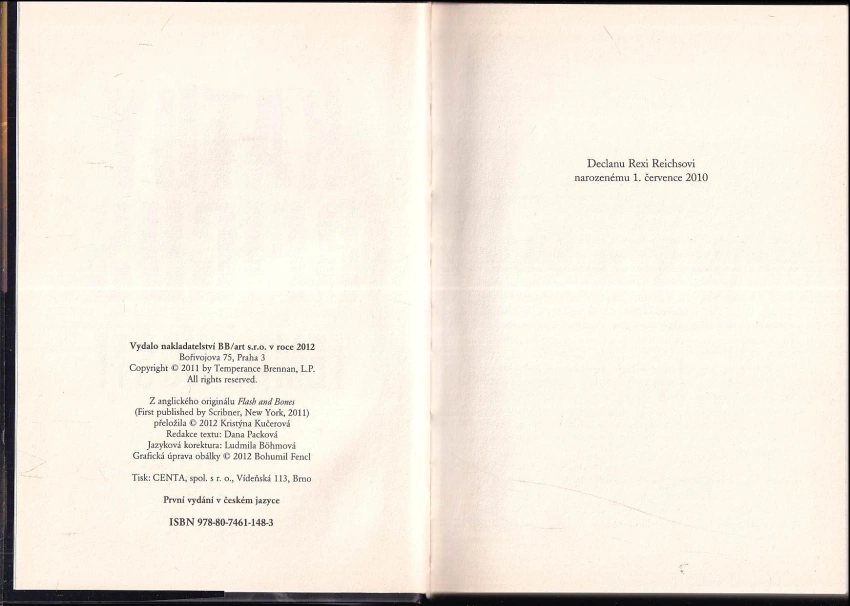 Vydalo nakladatelství BB/art s.r.o. v roce 2012
Bořivojova 75, Praha 3
Copyright © 2011 by Temperance Brennan, L.P.
All rights reserved.

Z anglického originálu Flash and Bones
(First published by Scribner, New York, 2011)
přeložila © 2012 Kristýna Kučerová
Redakce textu: Dana Packová
Jazyková korektura: Ludmila Böhmová
Grafická úprava obálky © 2012 Bohumil Fencl

Tisk: CENTA, spol. s r. o., Vídeňská 113, Brno

První vydání v českém jazyce

ISBN 978-80-7461-148-3

Declanu Rexi Reichsovi
narozenému 1. července 2010